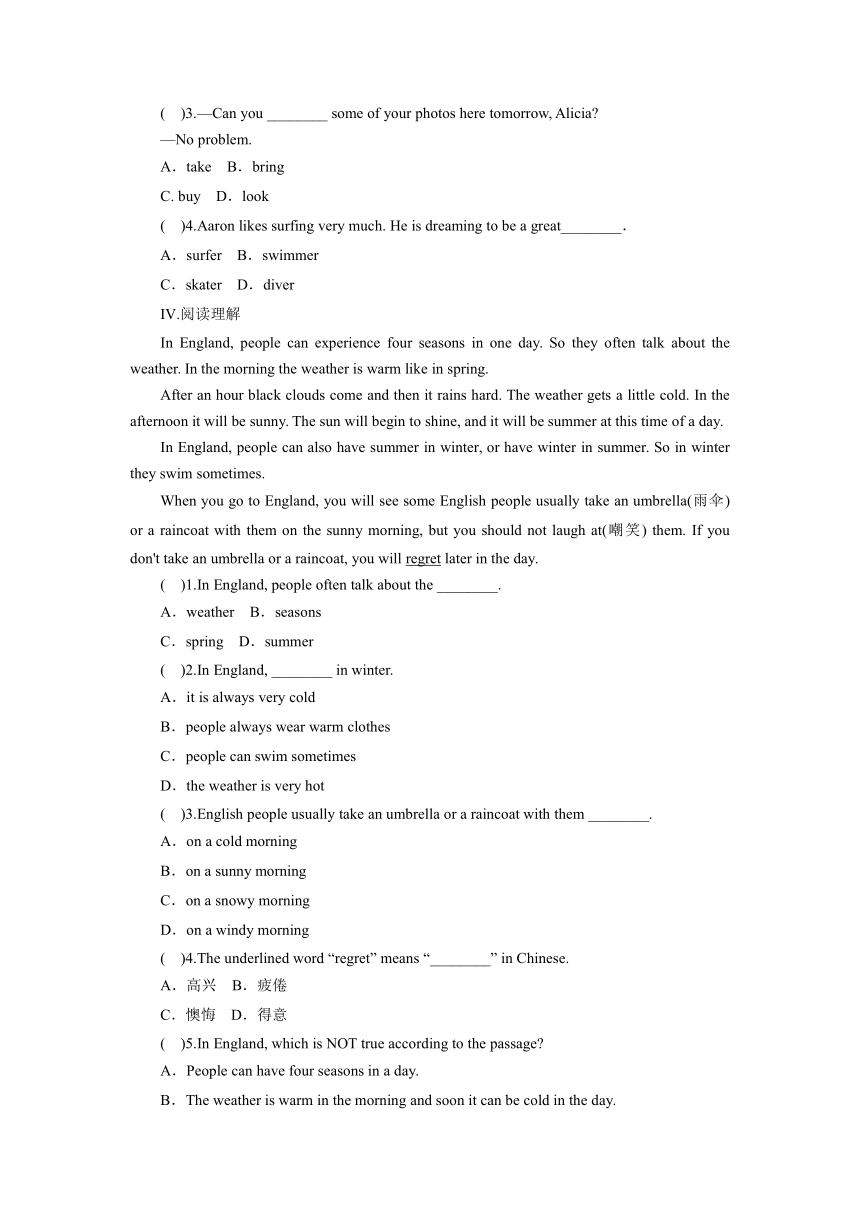 (　)3.—Can you ________ some of your photos here tomorrow, Alicia?
—No problem.
A．take　B．bring
C. buy　D．look
(　)4.Aaron likes surfing very much. He is dreaming to be a great________.
A．surfer　B．swimmer
C．skater　D．diver
IV.阅读理解
In England, people can experience four seasons in one day. So they often talk about the weather. In the morning the weather is warm like in spring.
After an hour black clouds come and then it rains hard. The weather gets a little cold. In the afternoon it will be sunny. The sun will begin to shine, and it will be summer at this time of a day.
In England, people can also have summer in winter, or have winter in summer. So in winter they swim sometimes.
When you go to England, you will see some English people usually take an umbrella(雨伞) or a raincoat with them on the sunny morning, but you should not laugh at(嘲笑) them. If you don't take an umbrella or a raincoat, you will regret later in the day.
(　)1.In England, people often talk about the ________.
A．weather　B．seasons
C．spring　D．summer
(　)2.In England, ________ in winter.
A．it is always very cold
B．people always wear warm clothes
C．people can swim sometimes
D．the weather is very hot
(　)3.English people usually take an umbrella or a raincoat with them ________.
A．on a cold morning
B．on a sunny morning
C．on a snowy morning
D．on a windy morning
(　)4.The underlined word “regret” means “________” in Chinese.
A．高兴　B．疲倦
C．懊悔　D．得意
(　)5.In England, which is NOT true according to the passage?
A．People can have four seasons in a day.
B．The weather is warm in the morning and soon it can be cold in the day.